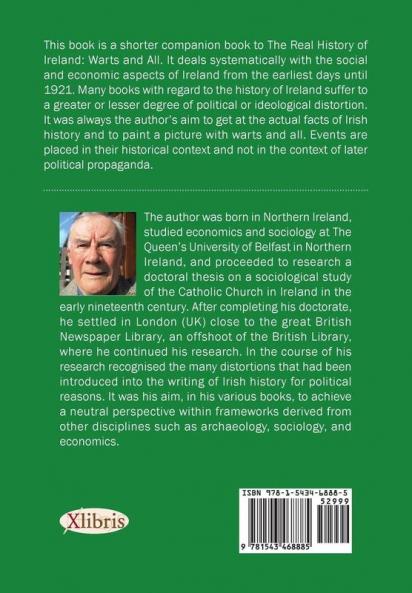 This book is a shorter companion book to The Real History of Ireland: Warts and All. It deals systematically with the social and economic aspects of Ireland from the earliest days until 1921. Many books with regard to the history of Ireland suffer to a greater or lesser degree of political or ideological distortion. It was always the author's aim to get at the actual facts of Irish history and to paint a picture with warts and all. Events are placed in their historical context and not in the context of later political propaganda.

The author was born in Northern Ireland, studied economics and sociology at The Queen's University of Belfast in Northern Ireland, and proceeded to research a doctoral thesis on a sociological study of the Catholic Church in Ireland in the early nineteenth century. After completing his doctorate, he settled in London (UK) close to the great British Newspaper Library, an offshoot of the British Library, where he continued his research. In the course of his research recognised the many distortions that had been introduced into the writing of Irish history for political reasons. It was his aim, in his various books, to achieve a neutral perspective within frameworks derived from other disciplines such as archaeology, sociology, and economics.

Xlibris

ISBN 978-1-5434-6888-5
52999
9 781543 468885